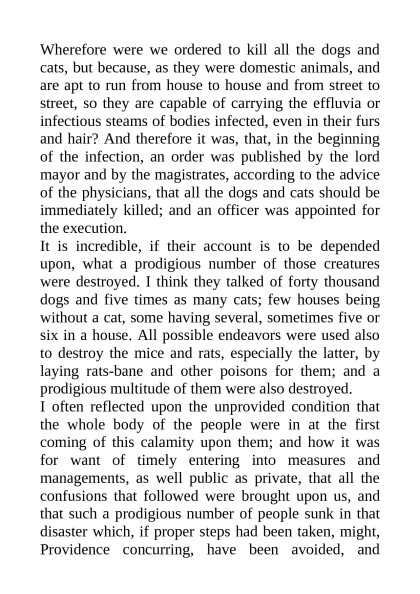 Wherefore were we ordered to kill all the dogs and cats, but because, as they were domestic animals, and are apt to run from house to house and from street to street, so they are capable of carrying the effluvia or infectious steams of bodies infected, even in their furs and hair? And therefore it was, that, in the beginning of the infection, an order was published by the lord mayor and by the magistrates, according to the advice of the physicians, that all the dogs and cats should be immediately killed; and an officer was appointed for the execution.
It is incredible, if their account is to be depended upon, what a prodigious number of those creatures were destroyed. I think they talked of forty thousand dogs and five times as many cats; few houses being without a cat, some having several, sometimes five or six in a house. All possible endeavors were used also to destroy the mice and rats, especially the latter, by laying rats-bane and other poisons for them; and a prodigious multitude of them were also destroyed.
I often reflected upon the unprovided condition that the whole body of the people were in at the first coming of this calamity upon them; and how it was for want of timely entering into measures and managements, as well public as private, that all the confusions that followed were brought upon us, and that such a prodigious number of people sunk in that disaster which, if proper steps had been taken, might, Providence concurring, have been avoided, and